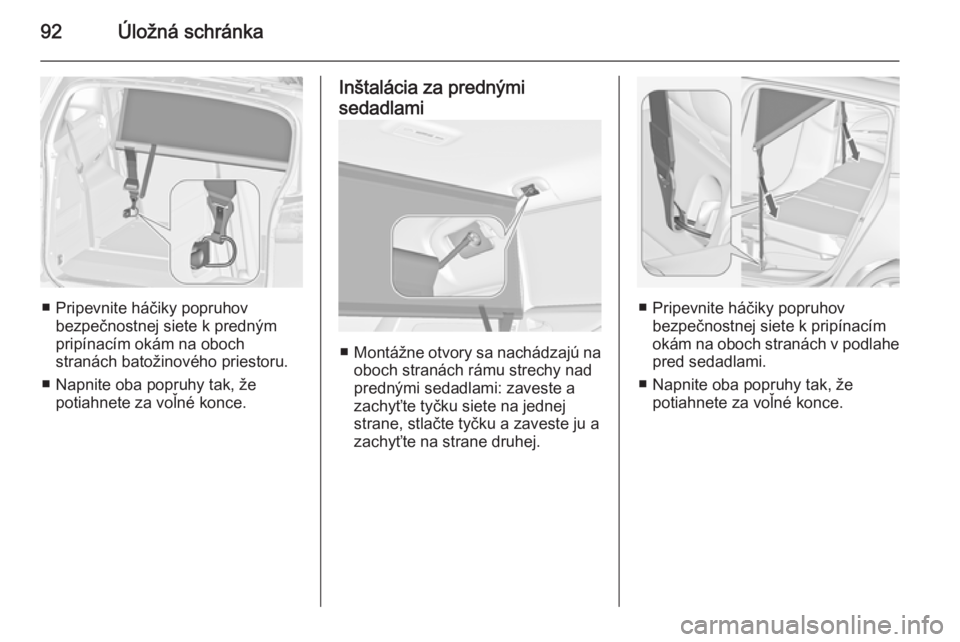 92 Úložná schránka

■ Pripevnite háčiky popruhov bezpečnostnej siete k predným pripínacím okám na oboch stranách batožinového priestoru.

■ Napnite oba popruhy tak, že potiahnete za voľné konce.

Inštalácia za prednými sedadlami

■ Montážne otvory sa nachádzajú na oboch stranách rámu strechy nad prednými sedadlami: zaveste a zachyťte tyčku siete na jednej strane, stlačte tyčku a zaveste ju a zachyťte na strane druhej.

■ Pripevnite háčiky popruhov bezpečnostnej siete k pripínacím okám na oboch stranách v podlahe pred sedadlami.

■ Napnite oba popruhy tak, že potiahnete za voľné konce.

carmanualsonline.info